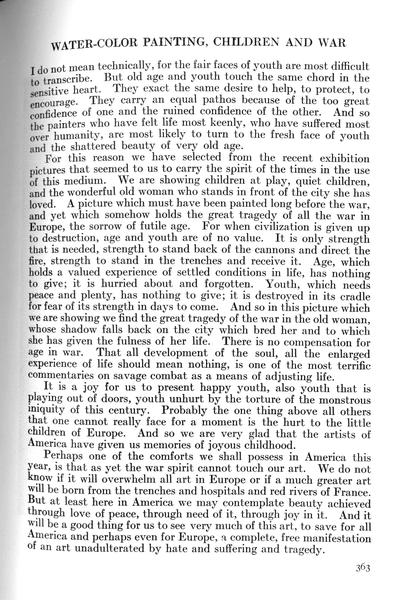 WATER-COLOR PAINTING, CHILDREN AND WAR

I do not mean technically, for the fair faces of youth are most difficult to transcribe. But old age and youth touch the same chord in the sensitive heart. They exact the same desire to help, to protect, to encourage. They carry an equal pathos because of the too great confidence of one and the ruined confidence of the other. And so the painters who have felt life most keenly, who have suffered most over humanity, are most likely to turn to the fresh face of youth and the shattered beauty of very old age.

For this reason we have selected from the recent exhibition pictures that seemed to us to carry the spirit of the times in the use of this medium. We are showing children at play, quiet children, and the wonderful old woman who stands in front of the city she has loved. A picture which must have been painted long before the war, and yet which somehow holds the great tragedy of all the war in Europe, the sorrow of futile age. For when civilization is given up to destruction, age and youth are of no value. It is only strength that is needed, strength to stand back of the cannons and direct the fire, strength to stand in the trenches and receive it. Age, which holds a valued experience of settled conditions in life, has nothing to give; it is hurried about and forgotten. Youth, which needs peace and plenty, has nothing to give; it is destroyed in its cradle for fear of its strength in days to come. And so in this picture which we are showing we find the great tragedy of the war in the old woman, whose shadow falls back on the city which bred her and to which she has given the fulness of her life. There is no compensation for age in war. That all development of the soul, all the enlarged experience of life should mean nothing, is one of the most terrific commentaries on savage combat as a means of adjusting life.

It is a joy for us to present happy youth, also youth that is playing out of doors, youth unhurt by the torture of the monstrous iniquity of this century. Probably the one thing above all others that one cannot really face for a moment is the hurt to the little children of Europe. And so we are very glad that the artists of America have given us memories of joyous childhood.

Perhaps one of the comforts we shall possess in America this year, is that as yet the war spirit cannot touch our art. We do not know if it will overwhelm all art in Europe or if a much greater art will be born from the trenches and hospitals and red rivers of France. But at least here in America we may contemplate beauty achieved through love of peace, through need of it, through joy in it. And it will be a good thing for us to see very much of this art, to save for all America and perhaps even for Europe, a complete, free manifestation of an art unadulterated by hate and suffering and tragedy.

363